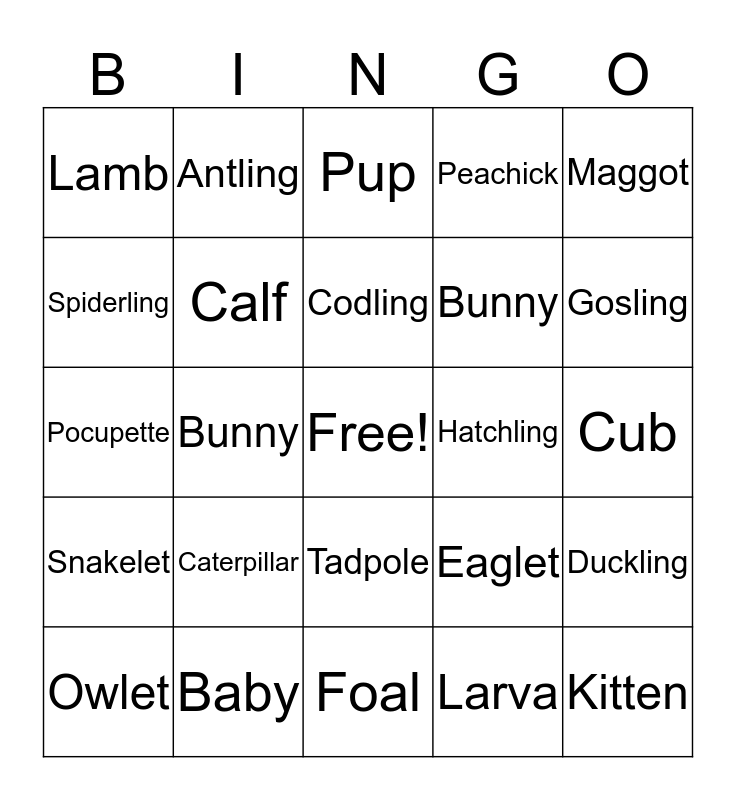 | B | I | N | G | O |
|---|---|---|---|---|
| Lamb | Antling | Pup | Peachick | Maggot |
| Spiderling | Calf | Codling | Bunny | Gosling |
| Pocupette | Bunny | Free! | Hatchling | Cub |
| Snakelet | Caterpillar | Tadpole | Eaglet | Duckling |
| Owlet | Baby | Foal | Larva | Kitten |